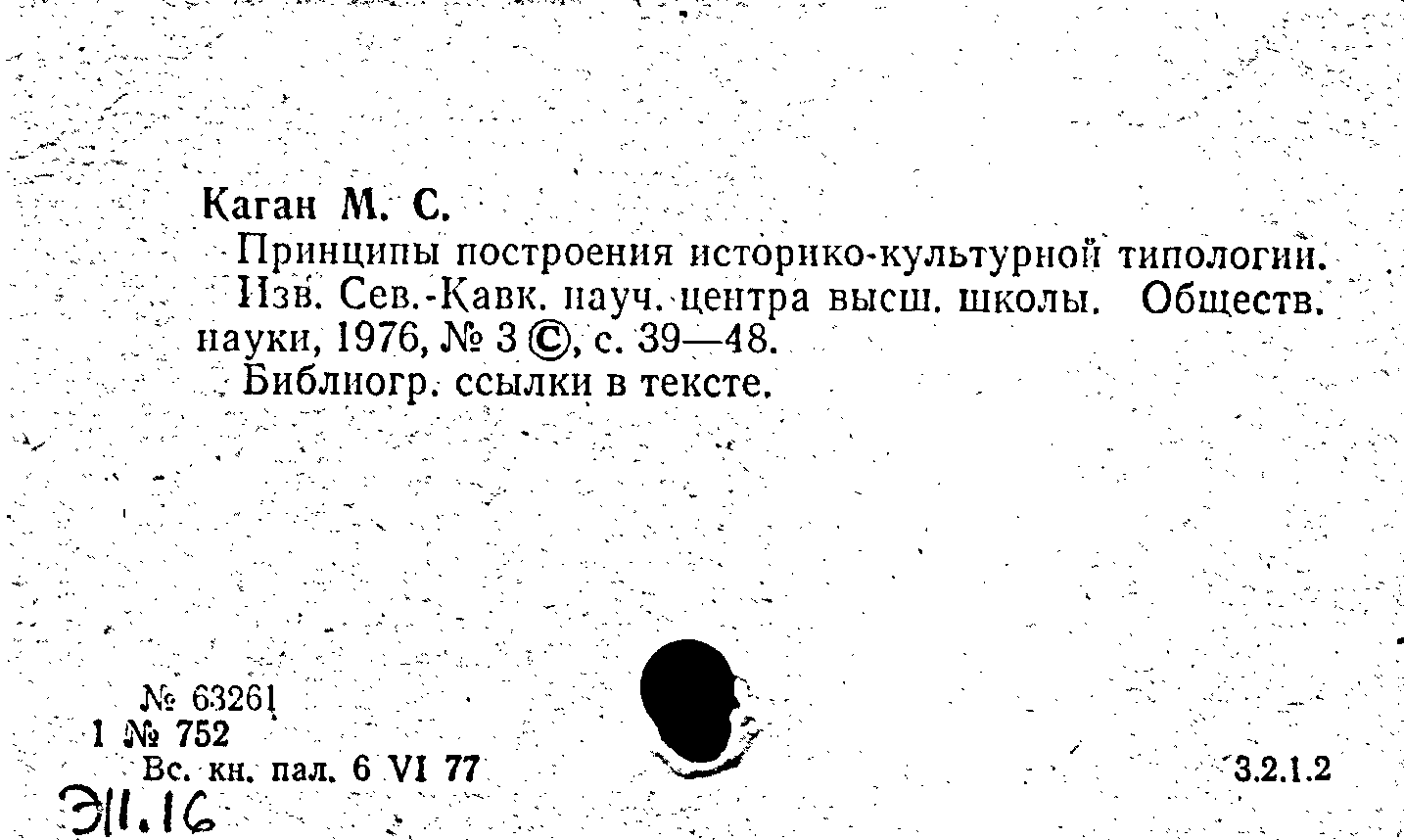 Каган М. С.

Принципы построения историко-культурной типологии. Изв. Сев.-Кавк. науч. центра высш. школы. Обществ. науки, 1976, № 3 ©, с. 39—48.

Библиогр. ссылки в тексте.

№ 63261
1 № 752
Вс. кн. пал. 6 VI 77

3.2.1.2

Э11.16